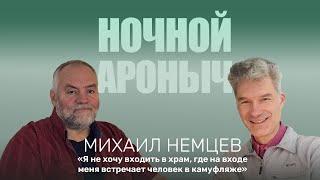 НОЧНОЙ
АРОНЫЧ

МИХАИЛ НЕМЦЕВ
«Я не хочу входить в храм, где на входе меня встречает человек в камуфляже»